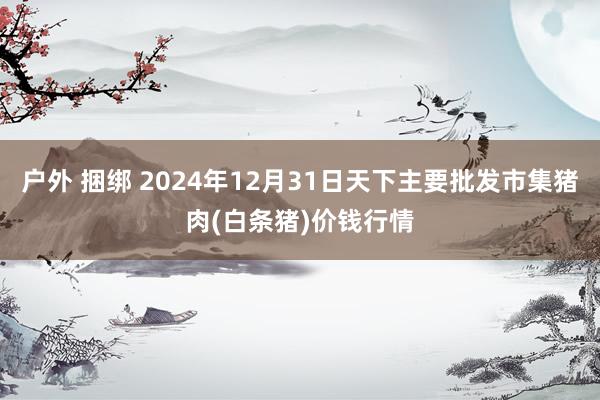 户外 捆绑 2024年12月31日天下主要批发市集猪肉(白条猪)价钱行情